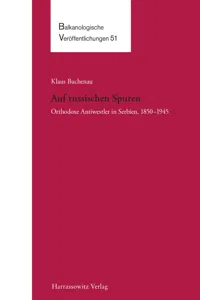 Balkanologische Veröffentlichungen 51

Klaus Buchenau

Auf russischen Spuren

Orthodoxe Antiwestler in Serbien, 1850–1945

Harrassowitz Verlag